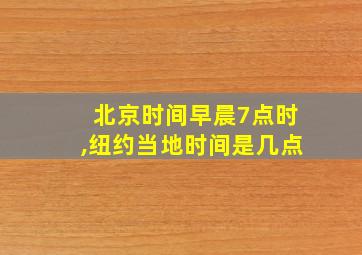 北京时间早晨7点时,纽约当地时间是几点